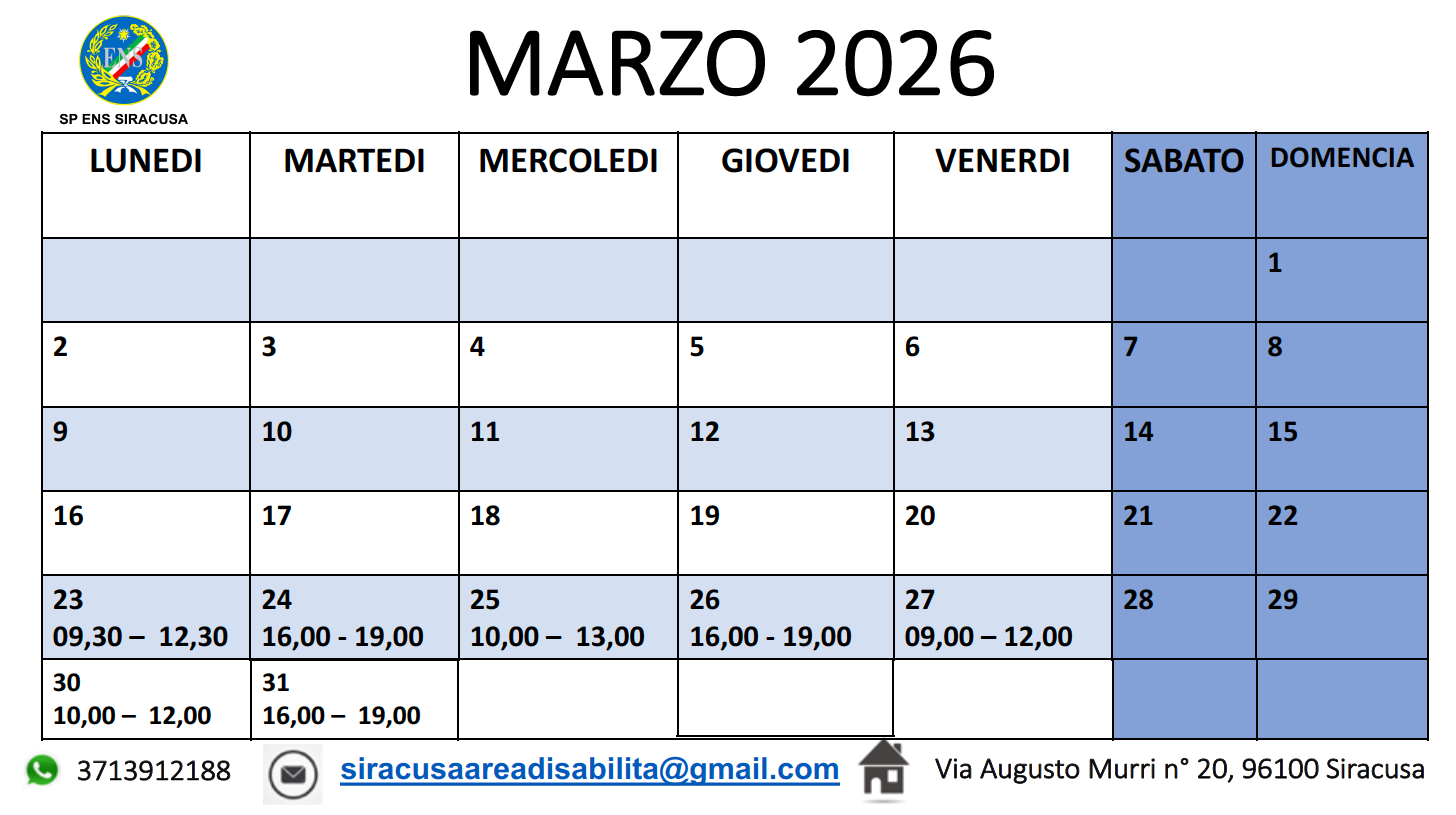 ENS
SP ENS SIRACUSA

MARZO 2026

| LUNEDI | MARTEDI | MERCOLEDI | GIOVEDI | VENERDI | SABATO | DOMENCIA |
|---|---|---|---|---|---|---|
| | | | | | | 1 |
| 2 | 3 | 4 | 5 | 6 | 7 | 8 |
| 9 | 10 | 11 | 12 | 13 | 14 | 15 |
| 16 | 17 | 18 | 19 | 20 | 21 | 22 |
| 23 09,30 – 12,30 | 24 16,00 - 19,00 | 25 10,00 – 13,00 | 26 16,00 - 19,00 | 27 09,00 – 12,00 | 28 | 29 |
| 30 10,00 – 12,00 | 31 16,00 – 19,00 | | | | | |

3713912188 siracusaareadisabilita@gmail.com Via Augusto Murri n° 20, 96100 Siracusa